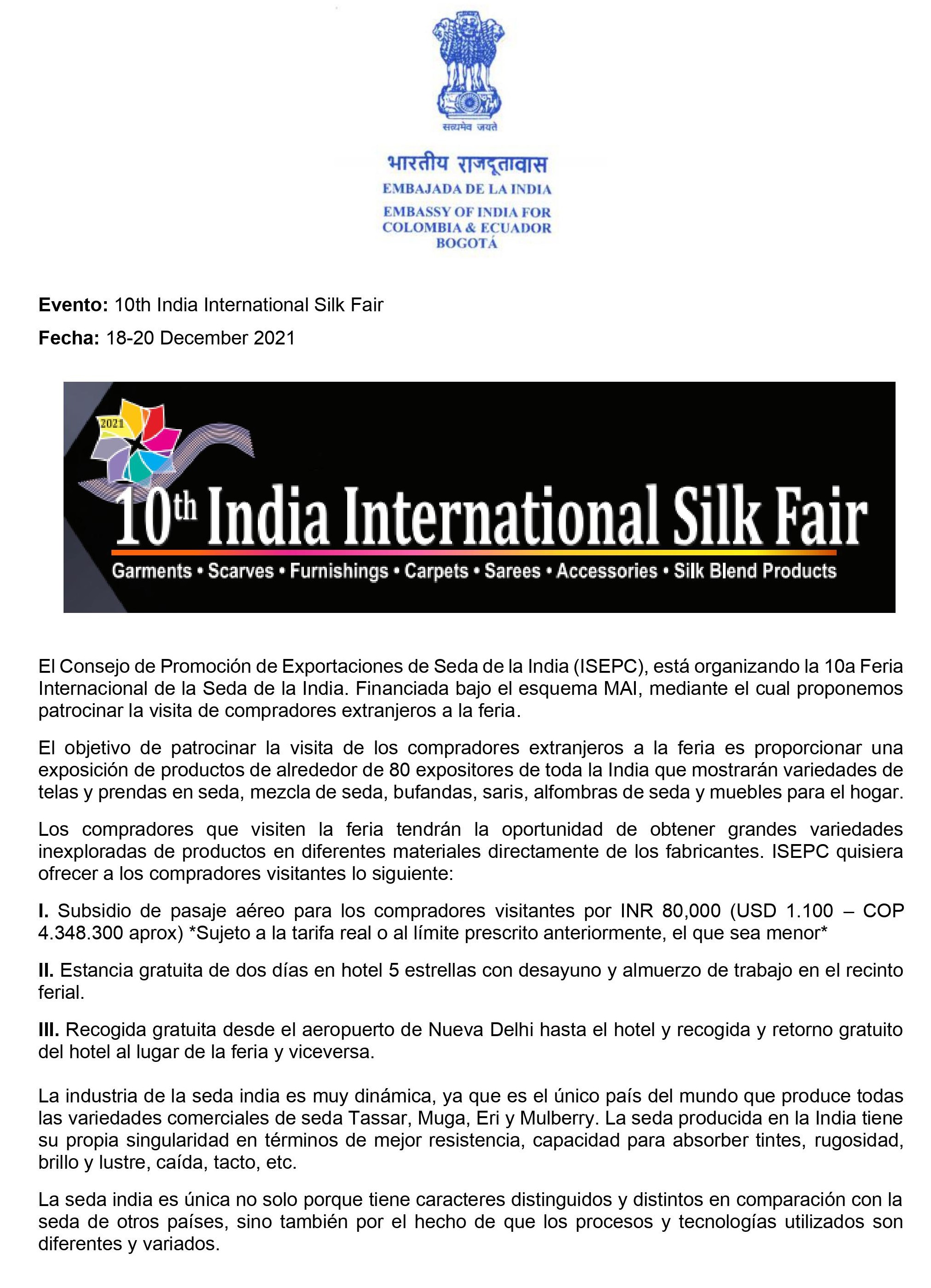 सत्यमेव जयते

भारतीय राजदूतावास
EMBAJADA DE LA INDIA
EMBASSY OF INDIA FOR
COLOMBIA & ECUADOR
BOGOTÁ

Evento: 10th India International Silk Fair

Fecha: 18-20 December 2021

2021

10th India International Silk Fair

Garments • Scarves • Furnishings • Carpets • Sarees • Accessories • Silk Blend Products

El Consejo de Promoción de Exportaciones de Seda de la India (ISEPC), está organizando la 10a Feria Internacional de la Seda de la India. Financiada bajo el esquema MAI, mediante el cual proponemos patrocinar la visita de compradores extranjeros a la feria.

El objetivo de patrocinar la visita de los compradores extranjeros a la feria es proporcionar una exposición de productos de alrededor de 80 expositores de toda la India que mostrarán variedades de telas y prendas en seda, mezcla de seda, bufandas, saris, alfombras de seda y muebles para el hogar.

Los compradores que visiten la feria tendrán la oportunidad de obtener grandes variedades inexploradas de productos en diferentes materiales directamente de los fabricantes. ISEPC quisiera ofrecer a los compradores visitantes lo siguiente:

I. Subsidio de pasaje aéreo para los compradores visitantes por INR 80,000 (USD 1.100 – COP 4.348.300 aprox) *Sujeto a la tarifa real o al límite prescrito anteriormente, el que sea menor*

II. Estancia gratuita de dos días en hotel 5 estrellas con desayuno y almuerzo de trabajo en el recinto ferial.

III. Recogida gratuita desde el aeropuerto de Nueva Delhi hasta el hotel y recogida y retorno gratuito del hotel al lugar de la feria y viceversa.

La industria de la seda india es muy dinámica, ya que es el único país del mundo que produce todas las variedades comerciales de seda Tassar, Muga, Eri y Mulberry. La seda producida en la India tiene su propia singularidad en términos de mejor resistencia, capacidad para absorber tintes, rugosidad, brillo y lustre, caída, tacto, etc.

La seda india es única no solo porque tiene caracteres distinguidos y distintos en comparación con la seda de otros países, sino también por el hecho de que los procesos y tecnologías utilizados son diferentes y variados.